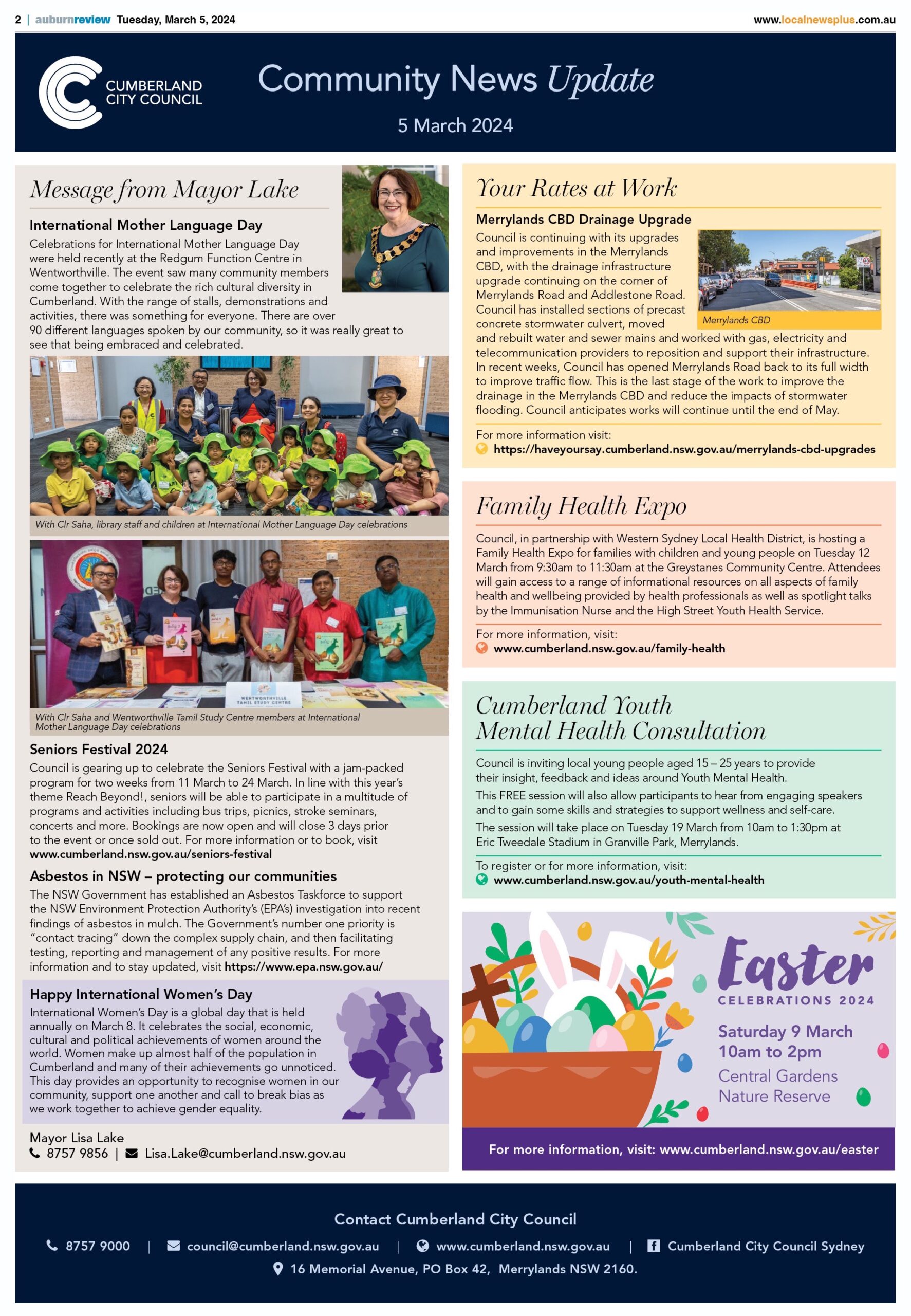 2 | auburnreview Tuesday, March 5, 2024

www.localnewsplus.com.au

CUMBERLAND CITY COUNCIL

Community News Update

5 March 2024

Message from Mayor Lake

International Mother Language Day

Celebrations for International Mother Language Day were held recently at the Redgum Function Centre in Wentworthville. The event saw many community members come together to celebrate the rich cultural diversity in Cumberland. With the range of stalls, demonstrations and activities, there was something for everyone. There are over 90 different languages spoken by our community, so it was really great to see that being embraced and celebrated.

With Clr Saha, library staff and children at International Mother Language Day celebrations

WENTWORTHVILLE TAMIL STUDY CENTRE

With Clr Saha and Wentworthville Tamil Study Centre members at International Mother Language Day celebrations

Seniors Festival 2024

Council is gearing up to celebrate the Seniors Festival with a jam-packed program for two weeks from 11 March to 24 March. In line with this year's theme Reach Beyond!, seniors will be able to participate in a multitude of programs and activities including bus trips, picnics, stroke seminars, concerts and more. Bookings are now open and will close 3 days prior to the event or once sold out. For more information or to book, visit www.cumberland.nsw.gov.au/seniors-festival

Asbestos in NSW – protecting our communities

The NSW Government has established an Asbestos Taskforce to support the NSW Environment Protection Authority's (EPA's) investigation into recent findings of asbestos in mulch. The Government's number one priority is "contact tracing" down the complex supply chain, and then facilitating testing, reporting and management of any positive results. For more information and to stay updated, visit https://www.epa.nsw.gov.au/

Happy International Women's Day

International Women's Day is a global day that is held annually on March 8. It celebrates the social, economic, cultural and political achievements of women around the world. Women make up almost half of the population in Cumberland and many of their achievements go unnoticed. This day provides an opportunity to recognise women in our community, support one another and call to break bias as we work together to achieve gender equality.

Mayor Lisa Lake
8757 9856 | Lisa.Lake@cumberland.nsw.gov.au

Your Rates at Work

Merrylands CBD Drainage Upgrade

Council is continuing with its upgrades and improvements in the Merrylands CBD, with the drainage infrastructure upgrade continuing on the corner of Merrylands Road and Addlestone Road. Council has installed sections of precast concrete stormwater culvert, moved and rebuilt water and sewer mains and worked with gas, electricity and telecommunication providers to reposition and support their infrastructure. In recent weeks, Council has opened Merrylands Road back to its full width to improve traffic flow. This is the last stage of the work to improve the drainage in the Merrylands CBD and reduce the impacts of stormwater flooding. Council anticipates works will continue until the end of May.

Merrylands CBD

For more information visit:
https://haveyoursay.cumberland.nsw.gov.au/merrylands-cbd-upgrades

Family Health Expo

Council, in partnership with Western Sydney Local Health District, is hosting a Family Health Expo for families with children and young people on Tuesday 12 March from 9:30am to 11:30am at the Greystanes Community Centre. Attendees will gain access to a range of informational resources on all aspects of family health and wellbeing provided by health professionals as well as spotlight talks by the Immunisation Nurse and the High Street Youth Health Service.

For more information, visit:
www.cumberland.nsw.gov.au/family-health

Cumberland Youth Mental Health Consultation

Council is inviting local young people aged 15 – 25 years to provide their insight, feedback and ideas around Youth Mental Health.

This FREE session will also allow participants to hear from engaging speakers and to gain some skills and strategies to support wellness and self-care.

The session will take place on Tuesday 19 March from 10am to 1:30pm at Eric Tweedale Stadium in Granville Park, Merrylands.

To register or for more information, visit:
www.cumberland.nsw.gov.au/youth-mental-health

Easter
CELEBRATIONS 2024
Saturday 9 March
10am to 2pm
Central Gardens Nature Reserve

For more information, visit: www.cumberland.nsw.gov.au/easter

Contact Cumberland City Council

8757 9000 | council@cumberland.nsw.gov.au | www.cumberland.nsw.gov.au | Cumberland City Council Sydney

16 Memorial Avenue, PO Box 42, Merrylands NSW 2160.